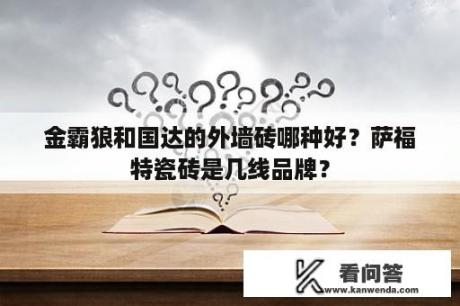 金霸狼和国达的外墙砖哪种好？萨福特瓷砖是几线品牌？

看问答
www.kanwenda.com